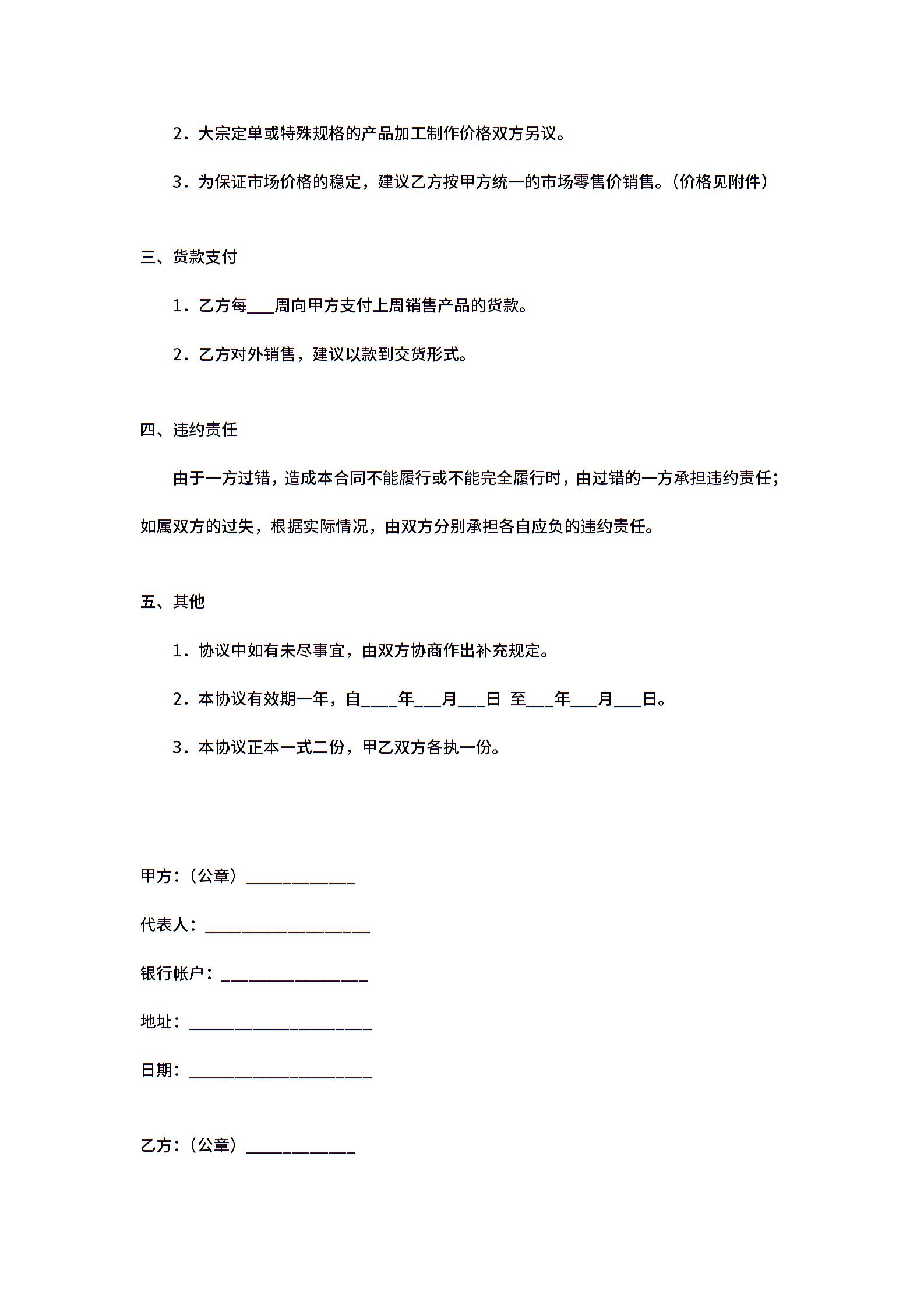 2．大宗定单或特殊规格的产品加工制作价格双方另议。

3．为保证市场价格的稳定，建议乙方按甲方统一的市场零售价销售。（价格见附件）

三、货款支付

1．乙方每___周向甲方支付上周销售产品的货款。

2．乙方对外销售，建议以款到交货形式。

四、违约责任

由于一方过错，造成本合同不能履行或不能完全履行时，由过错的一方承担违约责任；如属双方的过失，根据实际情况，由双方分别承担各自应负的违约责任。

五、其他

1．协议中如有未尽事宜，由双方协商作出补充规定。

2．本协议有效期一年，自____年___月___日 至___年___月___日。

3．本协议正本一式二份，甲乙双方各执一份。

甲方：（公章）____________

代表人：__________________

银行帐户：________________

地址：____________________

日期：____________________

乙方：（公章）____________